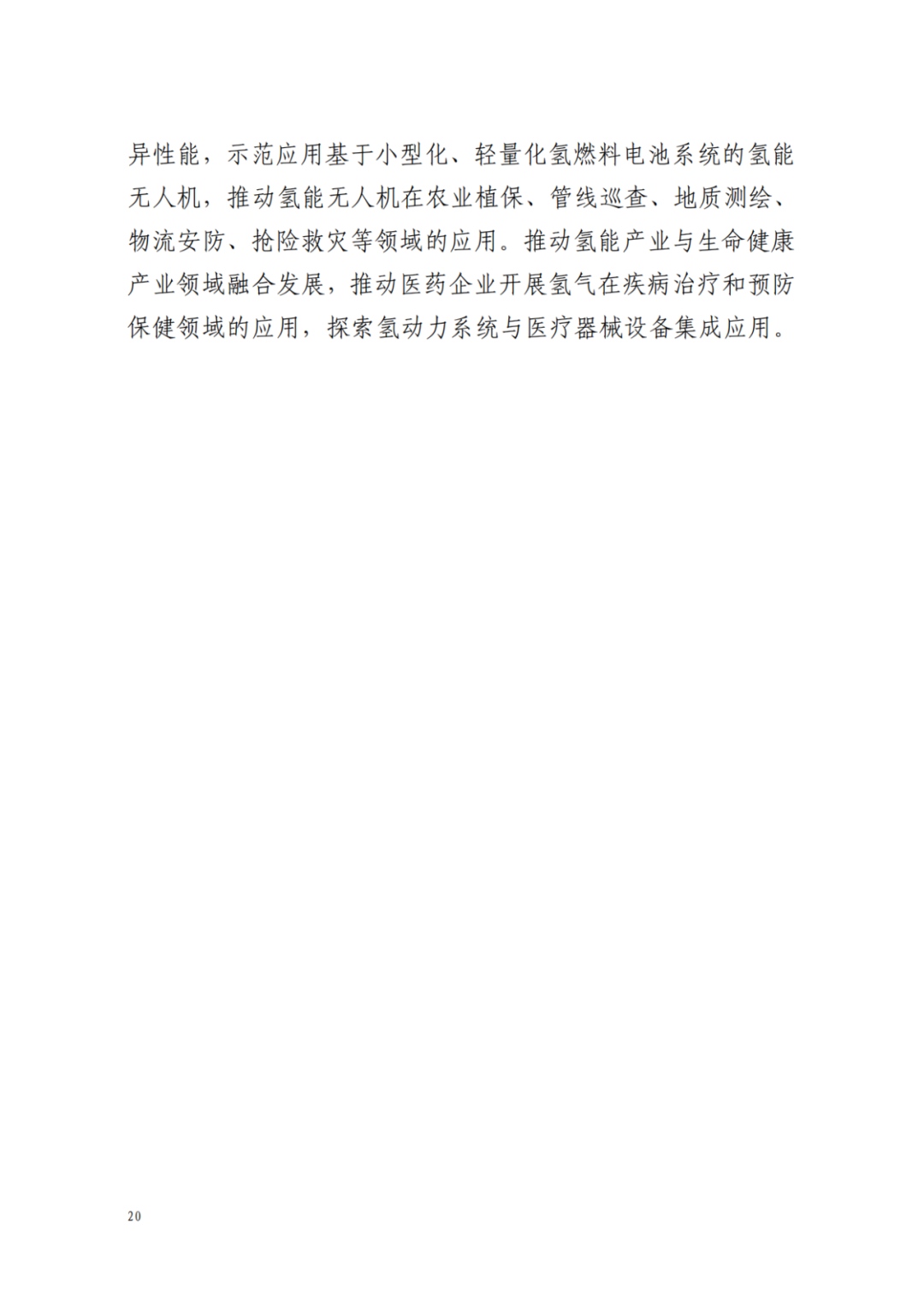 异性能，示范应用基于小型化、轻量化氢燃料电池系统的氢能无人机，推动氢能无人机在农业植保、管线巡查、地质测绘、物流安防、抢险救灾等领域的应用。推动氢能产业与生命健康产业领域融合发展，推动医药企业开展氢气在疾病治疗和预防保健领域的应用，探索氢动力系统与医疗器械设备集成应用。

20